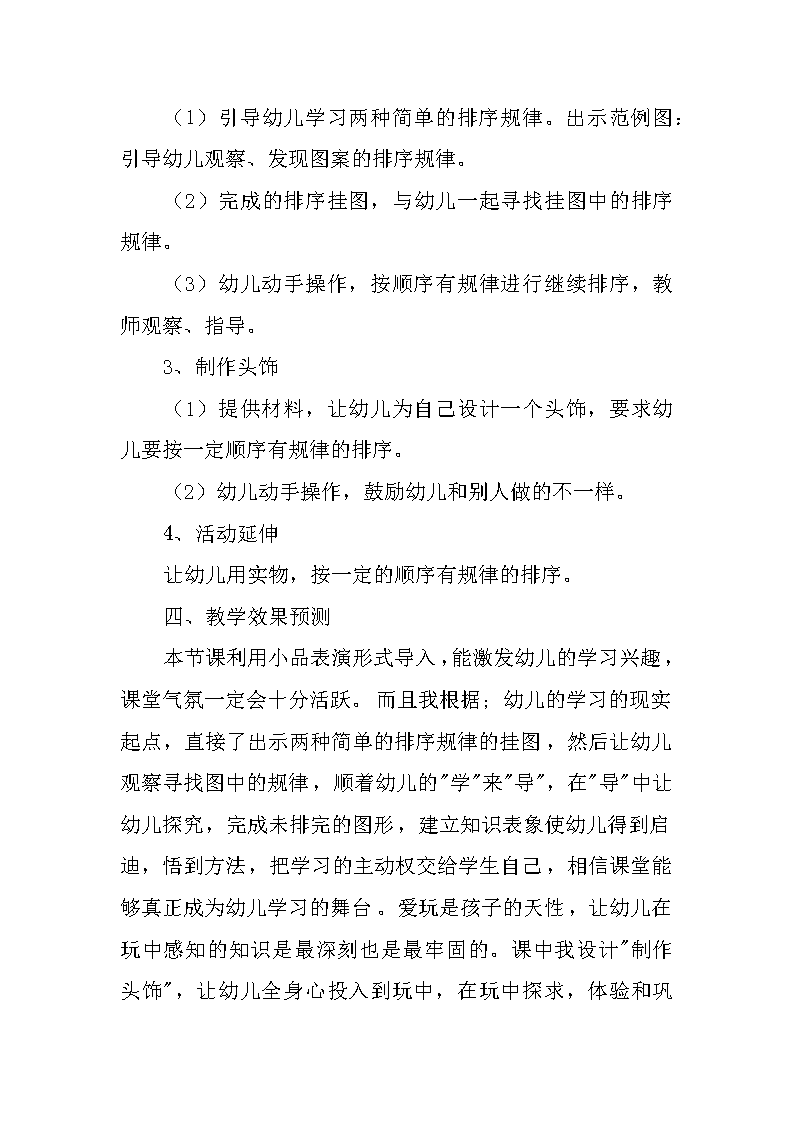 （1）引导幼儿学习两种简单的排序规律。出示范例图：引导幼儿观察、发现图案的排序规律。

（2）完成的排序挂图，与幼儿一起寻找挂图中的排序规律。

（3）幼儿动手操作，按顺序有规律进行继续排序，教师观察、指导。

3、制作头饰

（1）提供材料，让幼儿为自己设计一个头饰，要求幼儿要按一定顺序有规律的排序。

（2）幼儿动手操作，鼓励幼儿和别人做的不一样。

4、活动延伸

让幼儿用实物，按一定的顺序有规律的排序。

四、教学效果预测

本节课利用小品表演形式导入，能激发幼儿的学习兴趣，课堂气氛一定会十分活跃。而且我根据；幼儿的学习的现实起点，直接了出示两种简单的排序规律的挂图，然后让幼儿观察寻找图中的规律，顺着幼儿的"学"来"导"，在"导"中让幼儿探究，完成未排完的图形，建立知识表象使幼儿得到启迪，悟到方法，把学习的主动权交给学生自己，相信课堂能够真正成为幼儿学习的舞台。爱玩是孩子的天性，让幼儿在玩中感知的知识是最深刻也是最牢固的。课中我设计"制作头饰"，让幼儿全身心投入到玩中，在玩中探求，体验和巩